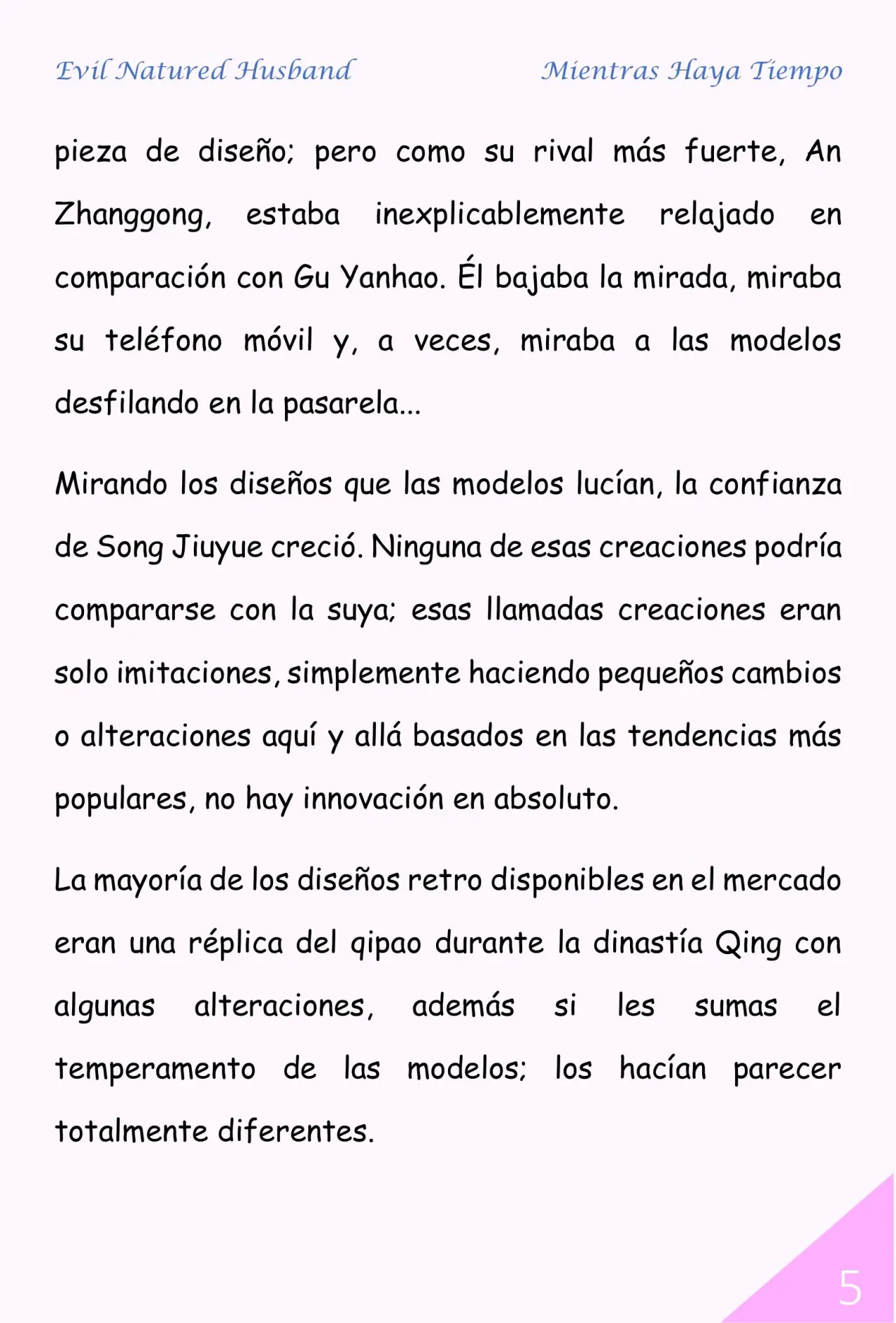 Evil Natured Husband

Mientras Haya Tiempo

pieza de diseño; pero como su rival más fuerte, An Zhanggong, estaba inexplicablemente relajado en comparación con Gu Yanhao. Él bajaba la mirada, miraba su teléfono móvil y, a veces, miraba a las modelos desfilando en la pasarela...

Mirando los diseños que las modelos lucían, la confianza de Song Jiuyue creció. Ninguna de esas creaciones podría compararse con la suya; esas llamadas creaciones eran solo imitaciones, simplemente haciendo pequeños cambios o alteraciones aquí y allá basados en las tendencias más populares, no hay innovación en absoluto.

La mayoría de los diseños retro disponibles en el mercado eran una réplica del qipao durante la dinastía Qing con algunas alteraciones, además si les sumas el temperamento de las modelos; los hacían parecer totalmente diferentes.

5